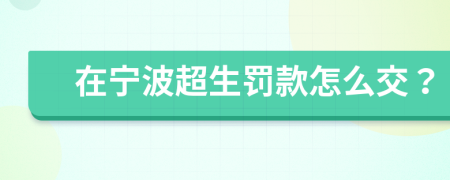 在宁波超生罚款怎么交？